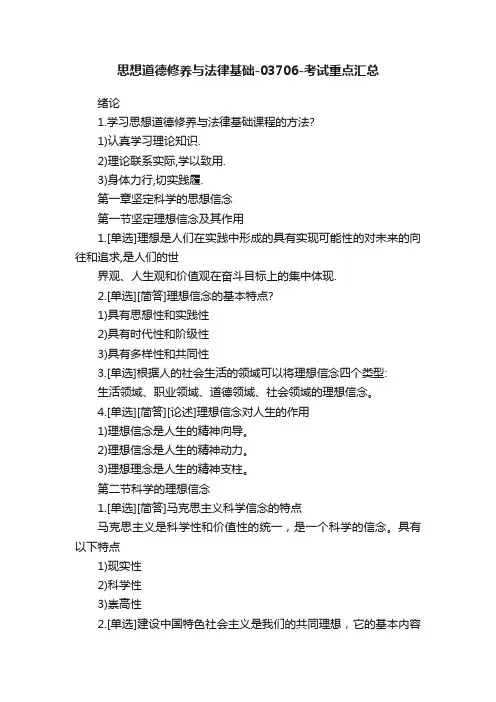 思想道德修养与法律基础-03706-考试重点汇总

绪论

1.学习思想道德修养与法律基础课程的方法?

1)认真学习理论知识.

2)理论联系实际,学以致用.

3)身体力行,切实践履.

第一章坚定科学的思想信念

第一节坚定理想信念及其作用

1.[单选]理想是人们在实践中形成的具有实现可能性的对未来的向往和追求,是人们的世

界观、人生观和价值观在奋斗目标上的集中体现.

2.[单选][简答]理想信念的基本特点?

1)具有思想性和实践性

2)具有时代性和阶级性

3)具有多样性和共同性

3.[单选]根据人的社会生活的领域可以将理想信念四个类型:

生活领域、职业领域、道德领域、社会领域的理想信念。

4.[单选][简答][论述]理想信念对人生的作用

1)理想信念是人生的精神向导。

2)理想信念是人生的精神动力。

3)理想理念是人生的精神支柱。

第二节科学的理想信念

1.[单选][简答]马克思主义科学信念的特点

马克思主义是科学性和价值性的统一，是一个科学的信念。具有以下特点

1)现实性

2)科学性

3)崇高性

2.[单选]建设中国特色社会主义是我们的共同理想，它的基本内容